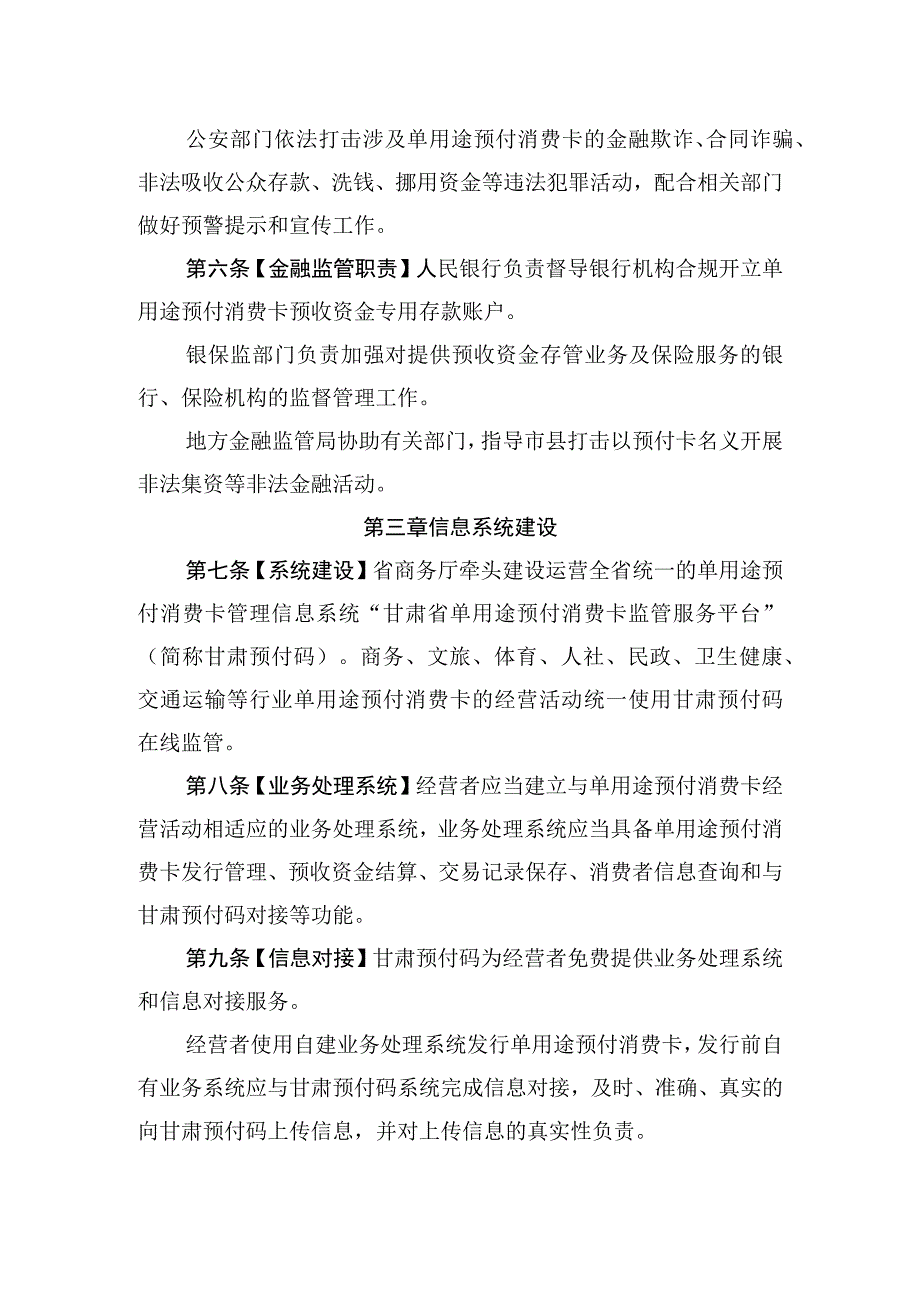 公安部门依法打击涉及单用途预付消费卡的金融欺诈、合同诈骗、非法吸收公众存款、洗钱、挪用资金等违法犯罪活动，配合相关部门做好预警提示和宣传工作。

第六条【金融监管职责】人民银行负责督导银行机构合规开立单用途预付消费卡预收资金专用存款账户。

银保监部门负责加强对提供预收资金存管业务及保险服务的银行、保险机构的监督管理工作。

地方金融监管局协助有关部门，指导市县打击以预付卡名义开展非法集资等非法金融活动。

第三章信息系统建设

第七条【系统建设】省商务厅牵头建设运营全省统一的单用途预付消费卡管理信息系统“甘肃省单用途预付消费卡监管服务平台”（简称甘肃预付码）。商务、文旅、体育、人社、民政、卫生健康、交通运输等行业单用途预付消费卡的经营活动统一使用甘肃预付码在线监管。

第八条【业务处理系统】经营者应当建立与单用途预付消费卡经营活动相适应的业务处理系统，业务处理系统应当具备单用途预付消费卡发行管理、预收资金结算、交易记录保存、消费者信息查询和与甘肃预付码对接等功能。

第九条【信息对接】甘肃预付码为经营者免费提供业务处理系统和信息对接服务。

经营者使用自建业务处理系统发行单用途预付消费卡，发行前自有业务系统应与甘肃预付码系统完成信息对接，及时、准确、真实的向甘肃预付码上传信息，并对上传信息的真实性负责。